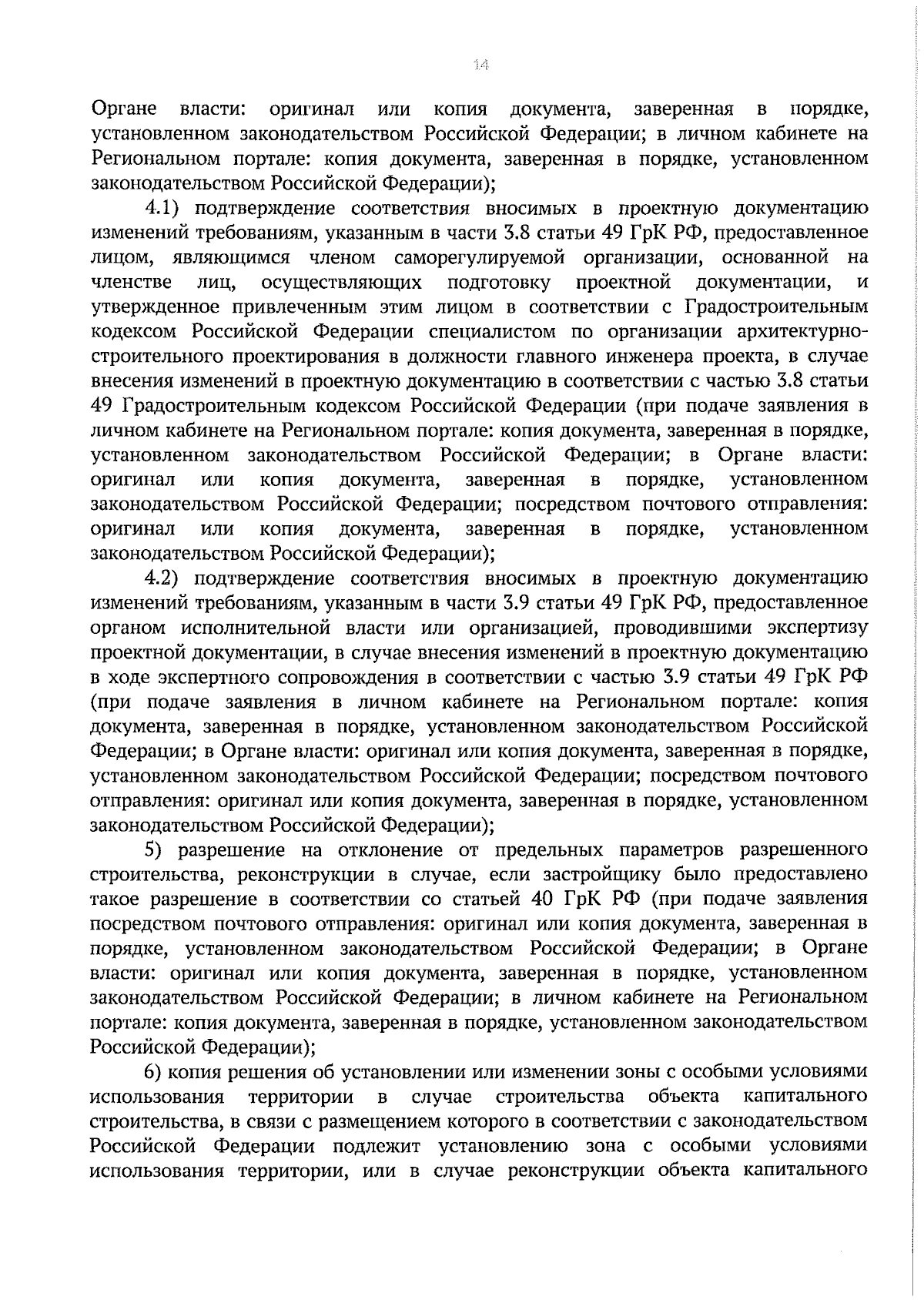 14

Органе власти: оригинал или копия документа, заверенная в порядке, установленном законодательством Российской Федерации; в личном кабинете на Региональном портале: копия документа, заверенная в порядке, установленном законодательством Российской Федерации);

4.1) подтверждение соответствия вносимых в проектную документацию изменений требованиям, указанным в части 3.8 статьи 49 ГрК РФ, предоставленное лицом, являющимся членом саморегулируемой организации, основанной на членстве лиц, осуществляющих подготовку проектной документации, и утвержденное привлеченным этим лицом в соответствии с Градостроительным кодексом Российской Федерации специалистом по организации архитектурно-строительного проектирования в должности главного инженера проекта, в случае внесения изменений в проектную документацию в соответствии с частью 3.8 статьи 49 Градостроительным кодексом Российской Федерации (при подаче заявления в личном кабинете на Региональном портале: копия документа, заверенная в порядке, установленном законодательством Российской Федерации; в Органе власти: оригинал или копия документа, заверенная в порядке, установленном законодательством Российской Федерации; посредством почтового отправления: оригинал или копия документа, заверенная в порядке, установленном законодательством Российской Федерации);

4.2) подтверждение соответствия вносимых в проектную документацию изменений требованиям, указанным в части 3.9 статьи 49 ГрК РФ, предоставленное органом исполнительной власти или организацией, проводившими экспертизу проектной документации, в случае внесения изменений в проектную документацию в ходе экспертного сопровождения в соответствии с частью 3.9 статьи 49 ГрК РФ (при подаче заявления в личном кабинете на Региональном портале: копия документа, заверенная в порядке, установленном законодательством Российской Федерации; в Органе власти: оригинал или копия документа, заверенная в порядке, установленном законодательством Российской Федерации; посредством почтового отправления: оригинал или копия документа, заверенная в порядке, установленном законодательством Российской Федерации);

5) разрешение на отклонение от предельных параметров разрешенного строительства, реконструкции в случае, если застройщику было предоставлено такое разрешение в соответствии со статьей 40 ГрК РФ (при подаче заявления посредством почтового отправления: оригинал или копия документа, заверенная в порядке, установленном законодательством Российской Федерации; в Органе власти: оригинал или копия документа, заверенная в порядке, установленном законодательством Российской Федерации; в личном кабинете на Региональном портале: копия документа, заверенная в порядке, установленном законодательством Российской Федерации);

6) копия решения об установлении или изменении зоны с особыми условиями использования территории в случае строительства объекта капитального строительства, в связи с размещением которого в соответствии с законодательством Российской Федерации подлежит установлению зона с особыми условиями использования территории, или в случае реконструкции объекта капитального